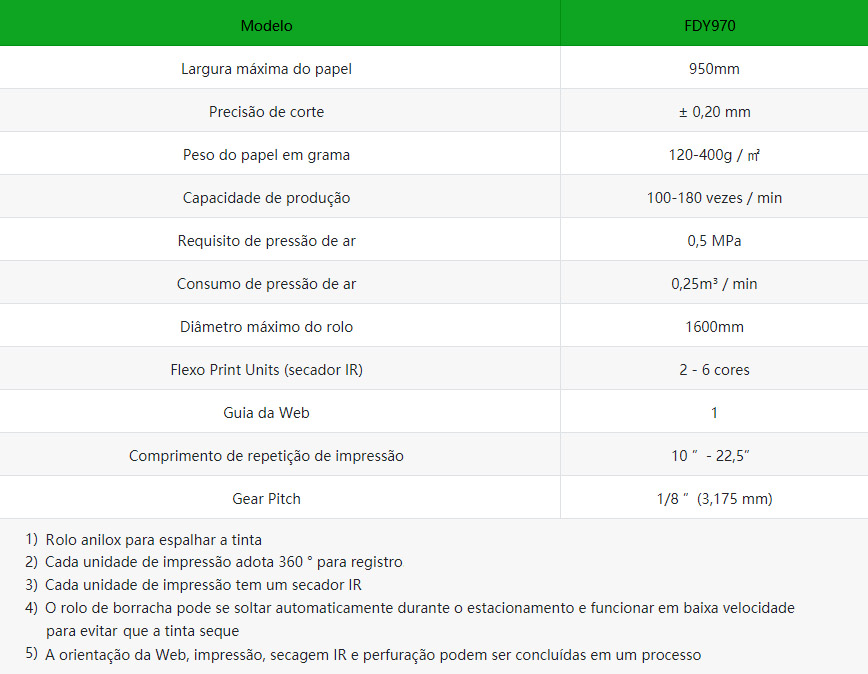 | Modelo | FDY970 |
|---|---|
| Largura máxima do papel | 950mm |
| Precisão de corte | ± 0,20 mm |
| Peso do papel em grama | 120-400g / ㎡ |
| Capacidade de produção | 100-180 vezes / min |
| Requisito de pressão de ar | 0,5 MPa |
| Consumo de pressão de ar | 0,25m³ / min |
| Diâmetro máximo do rolo | 1600mm |
| Flexo Print Units (secador IR) | 2 - 6 cores |
| Guia da Web | 1 |
| Comprimento de repetição de impressão | 10 ″ - 22,5″ |
| Gear Pitch | 1/8 ″ (3,175 mm) |

1) Rolo anilox para espalhar a tinta
2) Cada unidade de impressão adota 360 ° para registro
3) Cada unidade de impressão tem um secador IR
4) O rolo de borracha pode se soltar automaticamente durante o estacionamento e funcionar em baixa velocidade para evitar que a tinta seque
5) A orientação da Web, impressão, secagem IR e perfuração podem ser concluídas em um processo